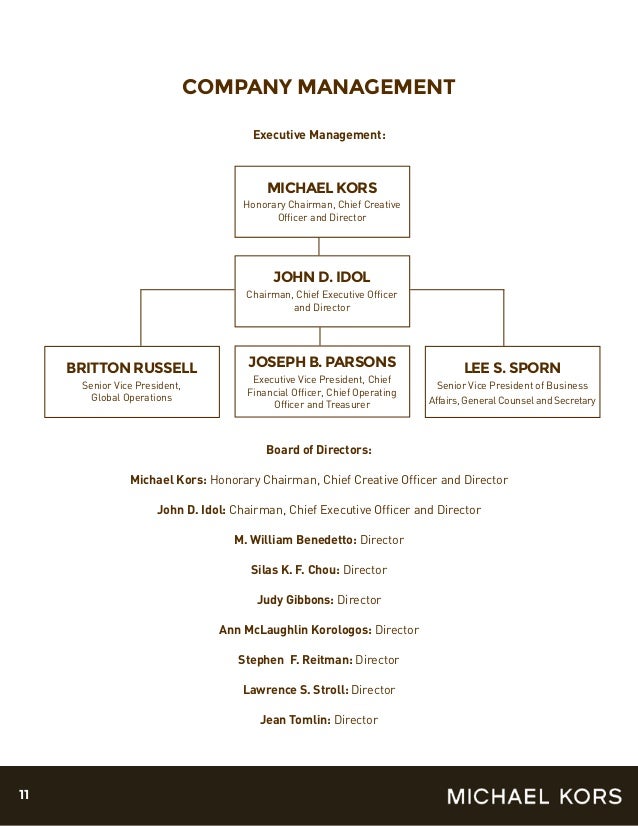 COMPANY MANAGEMENT

Executive Management:

MICHAEL KORS
Honorary Chairman, Chief Creative Officer and Director

JOHN D. IDOL
Chairman, Chief Executive Officer and Director

BRITTON RUSSELL
Senior Vice President, Global Operations

JOSEPH B. PARSONS
Executive Vice President, Chief Financial Officer, Chief Operating Officer and Treasurer

LEE S. SPORN
Senior Vice President of Business Affairs, General Counsel and Secretary

Board of Directors:

Michael Kors: Honorary Chairman, Chief Creative Officer and Director

John D. Idol: Chairman, Chief Executive Officer and Director

M. William Benedetto: Director

Silas K. F. Chou: Director

Judy Gibbons: Director

Ann McLaughlin Korologos: Director

Stephen F. Reitman: Director

Lawrence S. Stroll: Director

Jean Tomlin: Director

11

MICHAEL KORS